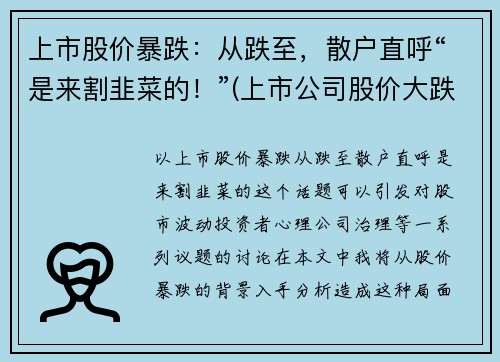 上市股价暴跌：从跌至，散户直呼“是来割韭菜的！”(上市公司股价大跌

以上市股价暴跌从跌至散户直呼是来割韭菜的这个话题可以引发对股市波动投资者心理公司治理等一系列议题的讨论在本文中我将从股价暴跌的背景入手分析造成这种局面